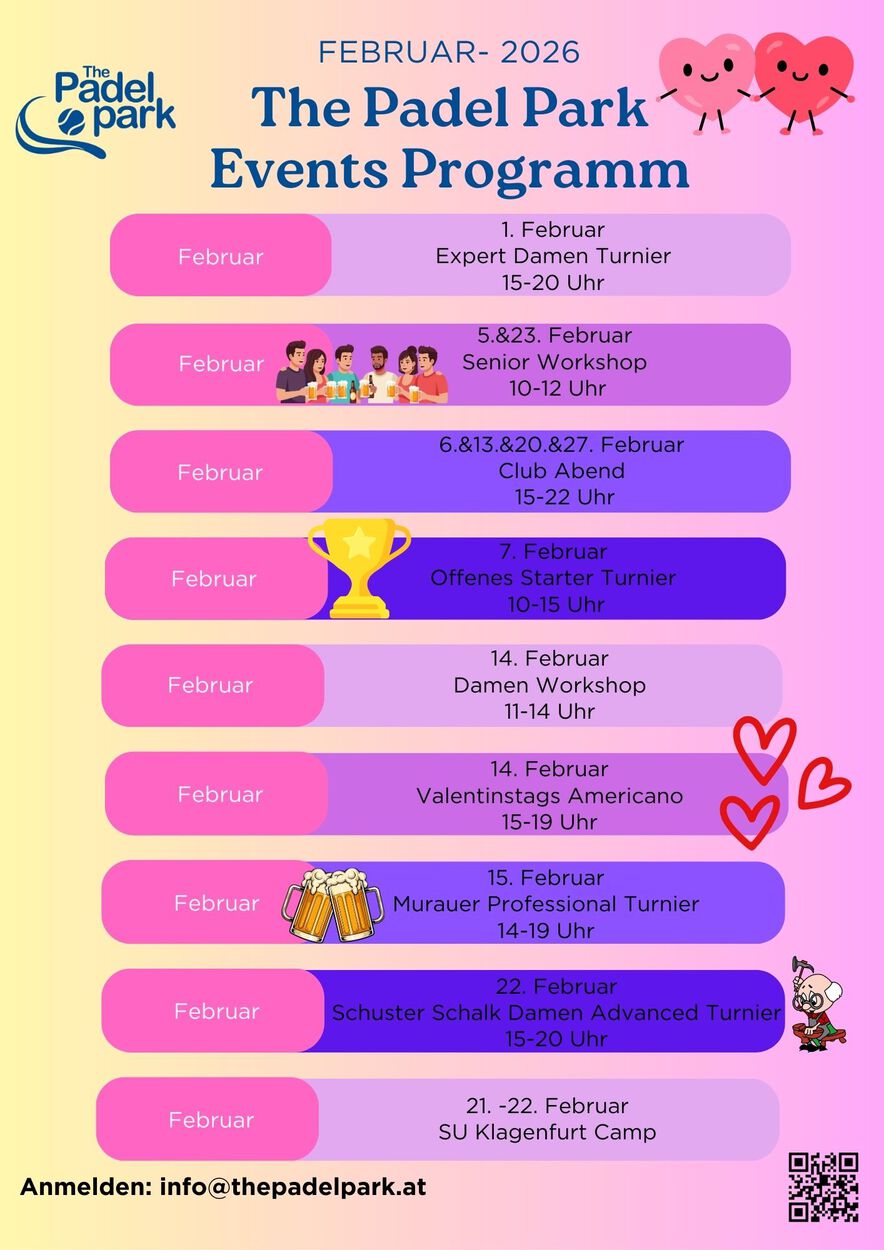 The Padel park

FEBRUAR- 2026

The Padel Park
Events Programm

Februar

1. Februar
Expert Damen Turnier
15-20 Uhr

Februar

5.&23. Februar
Senior Workshop
10-12 Uhr

Februar

6.&13.&20.&27. Februar
Club Abend
15-22 Uhr

Februar

7. Februar
Offenes Starter Turnier
10-15 Uhr

Februar

14. Februar
Damen Workshop
11-14 Uhr

Februar

14. Februar
Valentinstags Americano
15-19 Uhr

Februar

15. Februar
Murauer Professional Turnier
14-19 Uhr

Februar

22. Februar
Schuster Schalk Damen Advanced Turnier
15-20 Uhr

Februar

21. -22. Februar
SU Klagenfurt Camp

Anmelden: info@thepadelpark.at